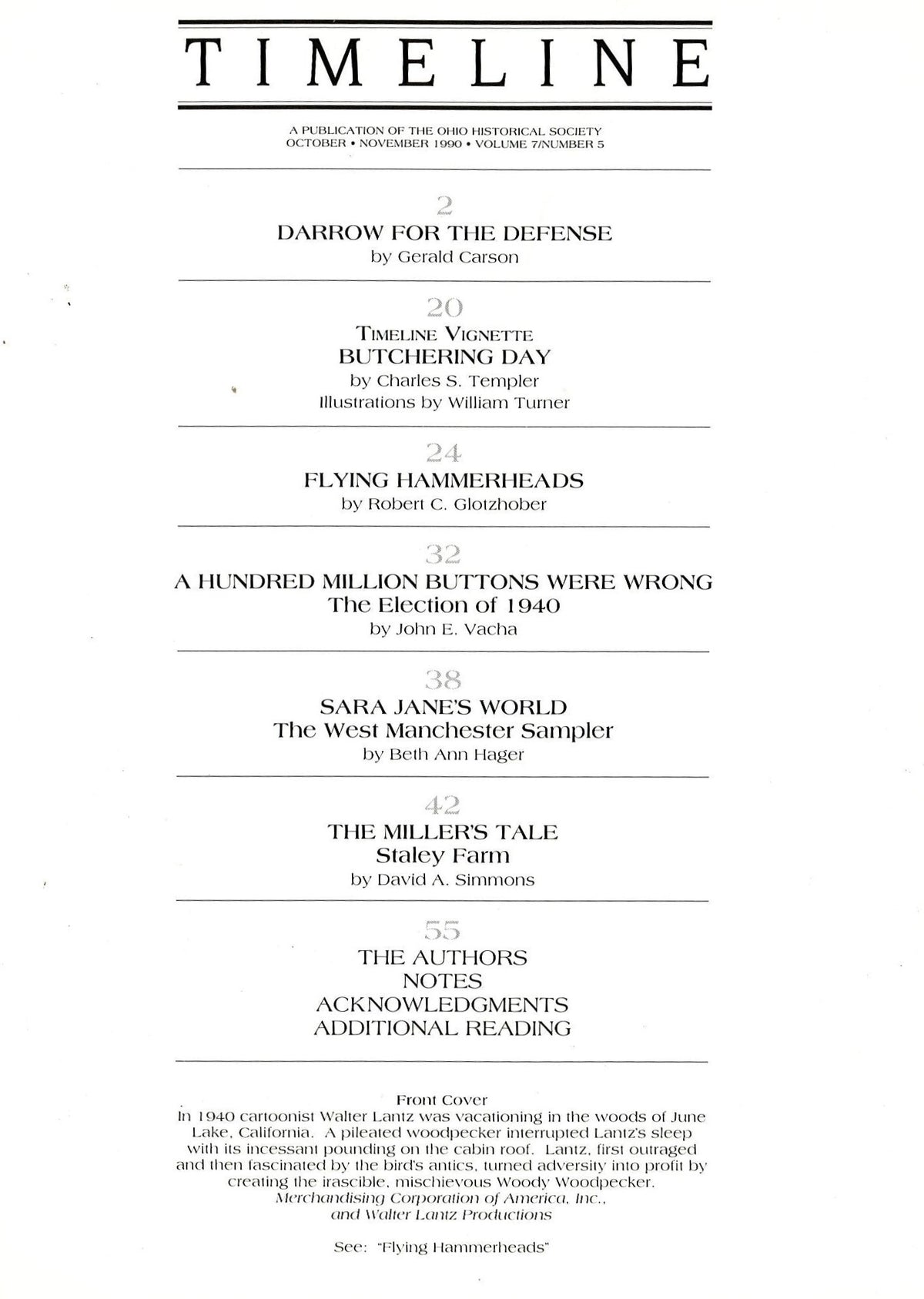 TIMELINE

A PUBLICATION OF THE OHIO HISTORICAL SOCIETY
OCTOBER • NOVEMBER 1990 • VOLUME 7/NUMBER 5

2
DARROW FOR THE DEFENSE
by Gerald Carson

20
TIMELINE VIGNETTE
BUTCHERING DAY
by Charles S. Templer
Illustrations by William Turner

24
FLYING HAMMERHEADS
by Robert C. Glotzhober

32
A HUNDRED MILLION BUTTONS WERE WRONG
The Election of 1940
by John E. Vacha

38
SARA JANE'S WORLD
The West Manchester Sampler
by Beth Ann Hager

42
THE MILLER'S TALE
Staley Farm
by David A. Simmons

55
THE AUTHORS
NOTES
ACKNOWLEDGMENTS
ADDITIONAL READING

Front Cover
In 1940 cartoonist Walter Lantz was vacationing in the woods of June Lake, California. A pileated woodpecker interrupted Lantz's sleep with its incessant pounding on the cabin roof. Lantz, first outraged and then fascinated by the bird's antics, turned adversity into profit by creating the irascible, mischievous Woody Woodpecker.
Merchandising Corporation of America, Inc., and Walter Lantz Productions

See: "Flying Hammerheads"